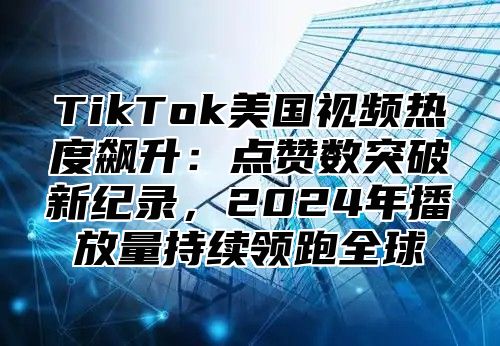 TikTok美国视频热度飙升：点赞数突破新纪录，2024年播放量持续领跑全球